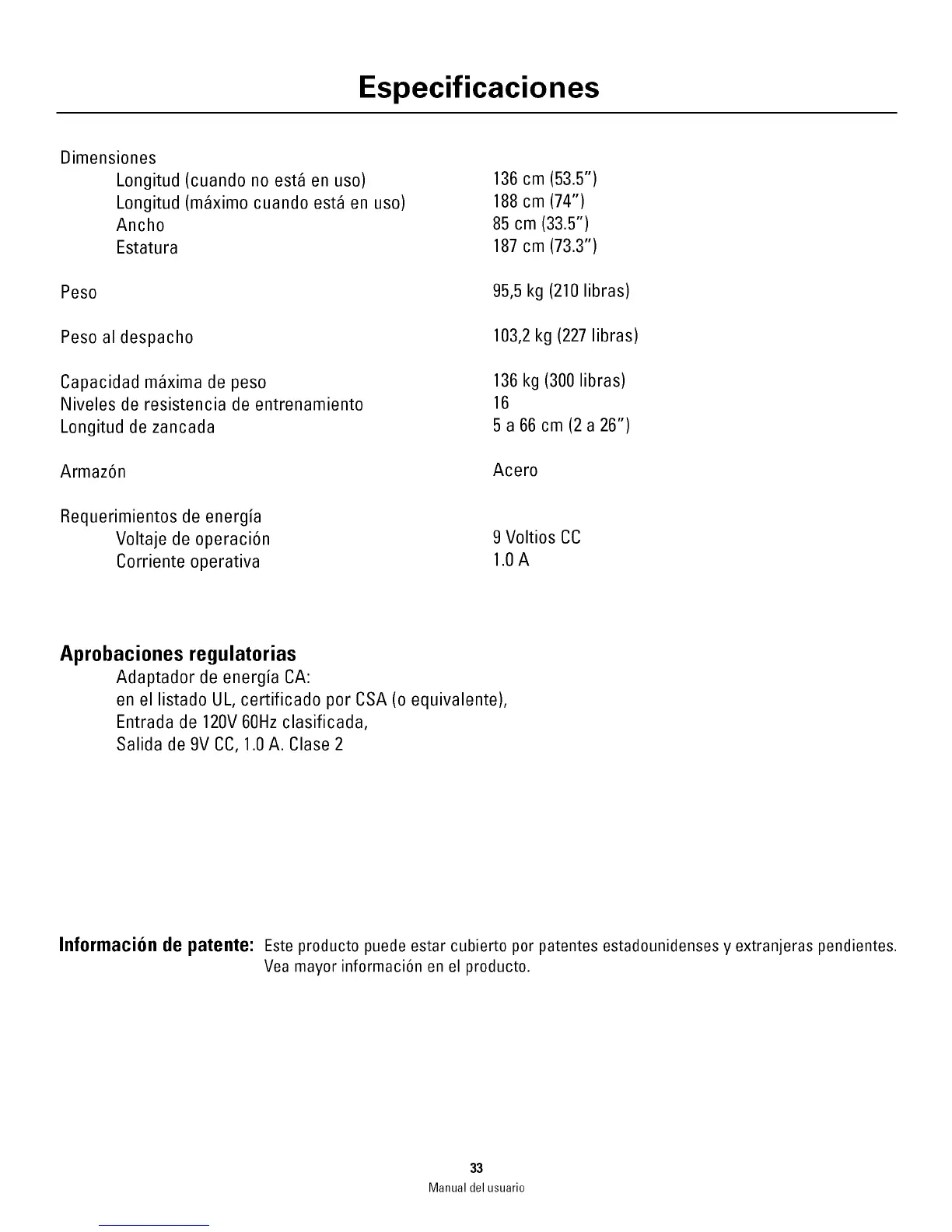 Especificaciones

| | |
|---|---|
| Dimensiones | |
| Longitud (cuando no está en uso) | 136 cm (53.5") |
| Longitud (máximo cuando está en uso) | 188 cm (74") |
| Ancho | 85 cm (33.5") |
| Estatura | 187 cm (73.3") |
| Peso | 95,5 kg (210 libras) |
| Peso al despacho | 103,2 kg (227 libras) |
| Capacidad máxima de peso | 136 kg (300 libras) |
| Niveles de resistencia de entrenamiento | 16 |
| Longitud de zancada | 5 a 66 cm (2 a 26") |
| Armazón | Acero |
| Requerimientos de energía | |
| Voltaje de operación | 9 Voltios CC |
| Corriente operativa | 1.0 A |

Aprobaciones regulatorias
Adaptador de energía CA:
en el listado UL, certificado por CSA (o equivalente),
Entrada de 120V 60Hz clasificada,
Salida de 9V CC, 1.0 A. Clase 2

Información de patente: Este producto puede estar cubierto por patentes estadounidenses y extranjeras pendientes. Vea mayor información en el producto.

33
Manual del usuario